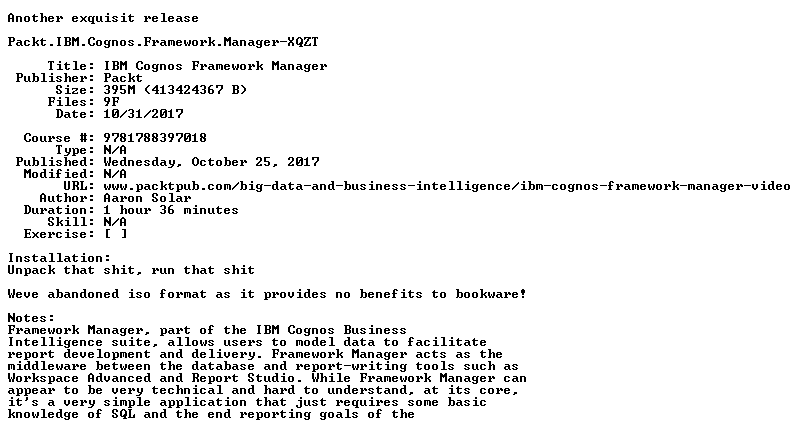 Another exquisit release

Packt.IBM.Cognos.Framework.Manager-XQZT

Title: IBM Cognos Framework Manager
Publisher: Packt
Size: 395M (413424367 B)
Files: 9F
Date: 10/31/2017

Course #: 9781788397018
Type: N/A
Published: Wednesday, October 25, 2017
Modified: N/A
URL: www.packtpub.com/big-data-and-business-intelligence/ibm-cognos-framework-manager-video
Author: Aaron Solar
Duration: 1 hour 36 minutes
Skill: N/A
Exercise: [ ]

Installation:
Unpack that shit, run that shit

Weve abandoned iso format as it provides no benefits to bookware!

Notes:
Framework Manager, part of the IBM Cognos Business Intelligence suite, allows users to model data to facilitate report development and delivery. Framework Manager acts as the middleware between the database and report-writing tools such as Workspace Advanced and Report Studio. While Framework Manager can appear to be very technical and hard to understand, at its core, it's a very simple application that just requires some basic knowledge of SQL and the end reporting goals of the